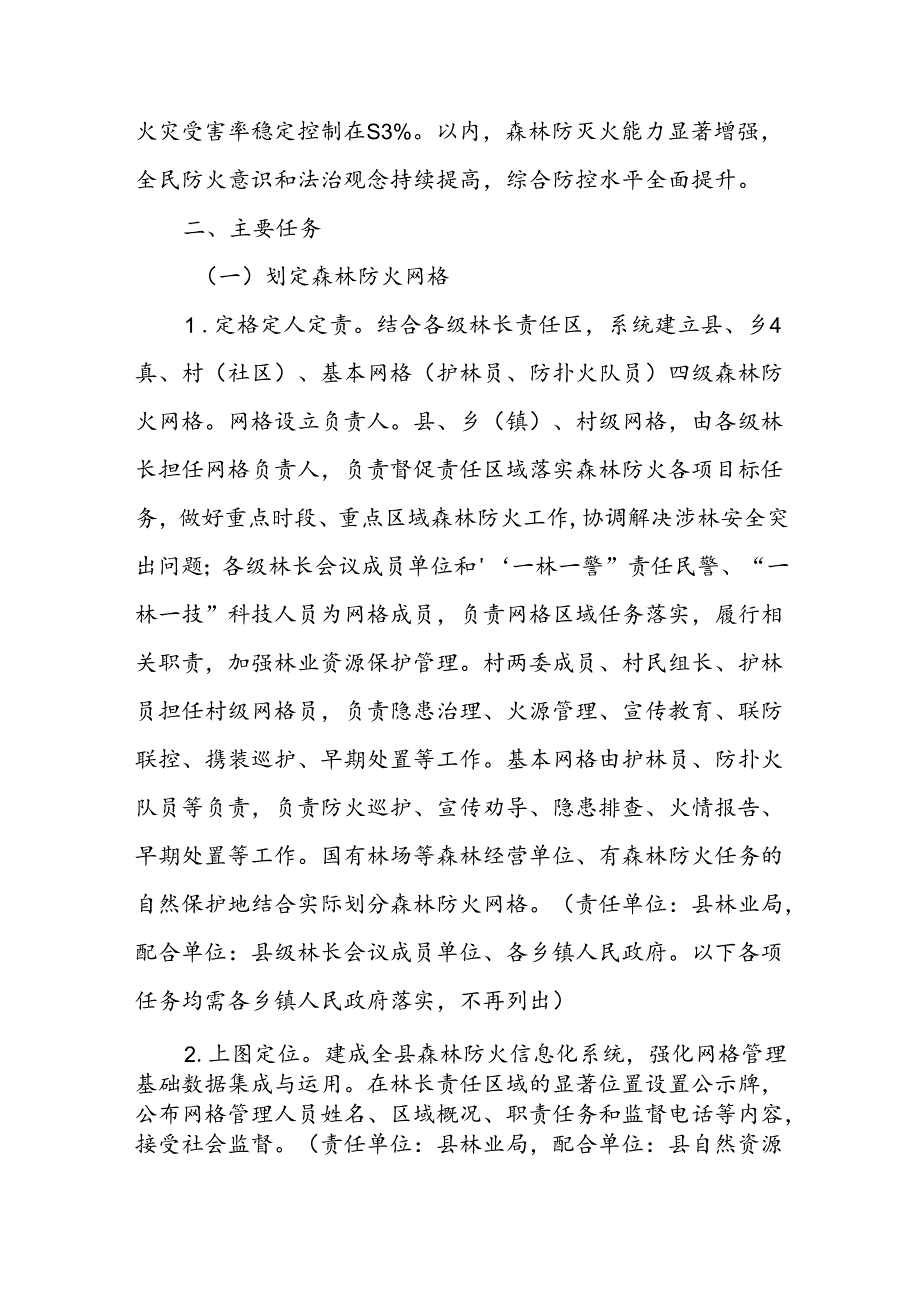 火灾受害率稳定控制在S3%。以内，森林防灭火能力显著增强，全民防火意识和法治观念持续提高，综合防控水平全面提升。

二、主要任务

（一）划定森林防火网格

1.定格定人定责。结合各级林长责任区，系统建立县、乡4真、村（社区）、基本网格（护林员、防扑火队员）四级森林防火网格。网格设立负责人。县、乡（镇）、村级网格，由各级林长担任网格负责人，负责督促责任区域落实森林防火各项目标任务，做好重点时段、重点区域森林防火工作，协调解决涉林安全突出问题；各级林长会议成员单位和'‘一林一警”责任民警、“一林一技”科技人员为网格成员，负责网格区域任务落实，履行相关职责，加强林业资源保护管理。村两委成员、村民组长、护林员担任村级网格员，负责隐患治理、火源管理、宣传教育、联防联控、携装巡护、早期处置等工作。基本网格由护林员、防扑火队员等负责，负责防火巡护、宣传劝导、隐患排查、火情报告、早期处置等工作。国有林场等森林经营单位、有森林防火任务的自然保护地结合实际划分森林防火网格。（责任单位：县林业局，配合单位：县级林长会议成员单位、各乡镇人民政府。以下各项任务均需各乡镇人民政府落实，不再列出）

2.上图定位。建成全县森林防火信息化系统，强化网格管理基础数据集成与运用。在林长责任区域的显著位置设置公示牌，公布网格管理人员姓名、区域概况、职责任务和监督电话等内容，接受社会监督。（责任单位：县林业局，配合单位：县自然资源